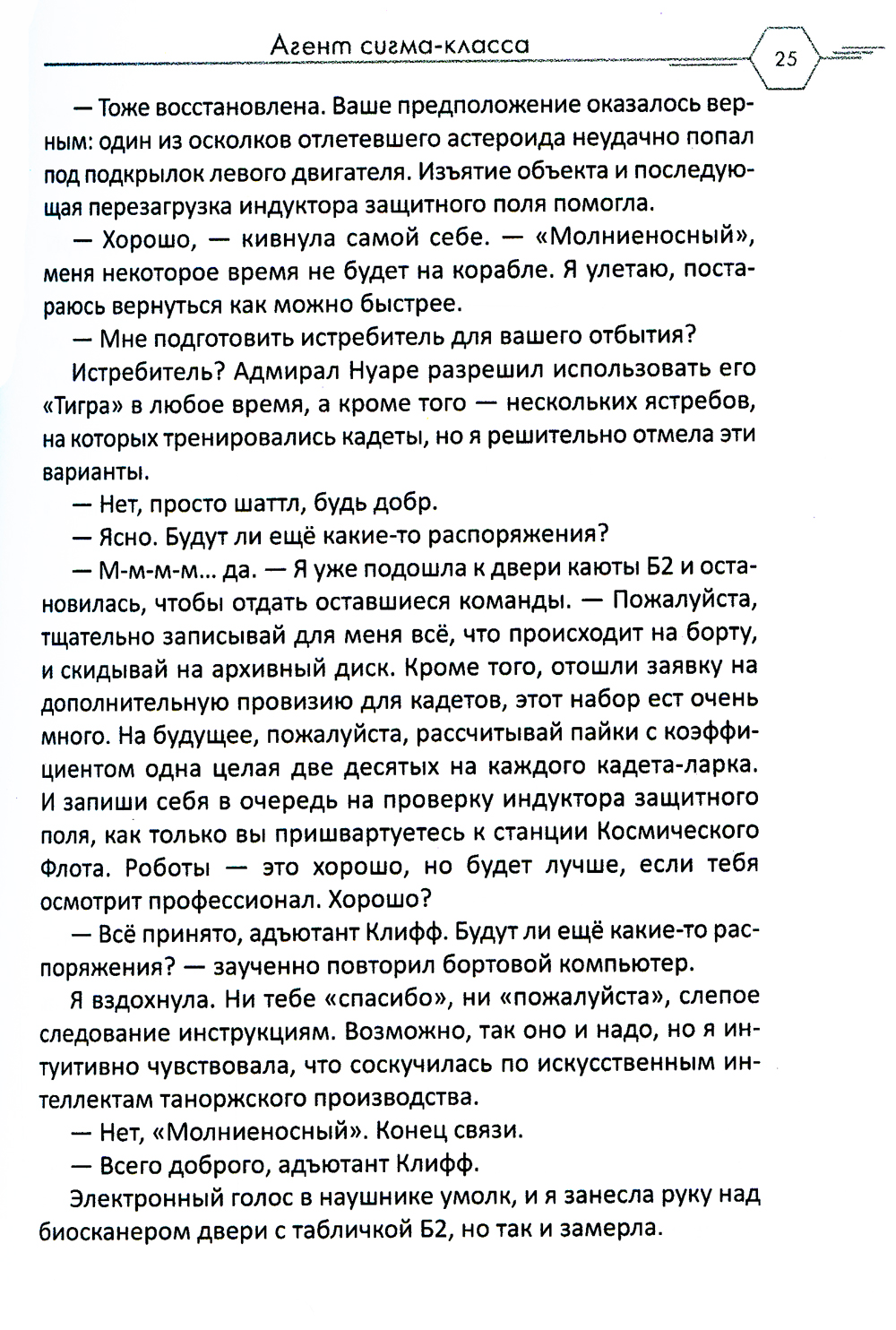 Агент сигма-класса

25

— Тоже восстановлена. Ваше предположение оказалось верным: один из осколков отлетевшего астероида неудачно попал под подкрылок левого двигателя. Изъятие объекта и последующая перезагрузка индуктора защитного поля помогла.

— Хорошо, — кивнула самой себе. — «Молниеносный», меня некоторое время не будет на корабле. Я улетаю, постараюсь вернуться как можно быстрее.

— Мне подготовить истребитель для вашего отбытия?

Истребитель? Адмирал Нуаре разрешил использовать его «Тигра» в любое время, а кроме того — нескольких ястребов, на которых тренировались кадеты, но я решительно отмела эти варианты.

— Нет, просто шаттл, будь добр.

— Ясно. Будут ли ещё какие-то распоряжения?

— М-м-м-м... да. — Я уже подошла к двери каюты Б2 и остановилась, чтобы отдать оставшиеся команды. — Пожалуйста, тщательно записывай для меня всё, что происходит на борту, и скидывай на архивный диск. Кроме того, отошли заявку на дополнительную провизию для кадетов, этот набор ест очень много. На будущее, пожалуйста, рассчитывай пайки с коэффициентом одна целая две десятых на каждого кадета-ларка. И запиши себя в очередь на проверку индуктора защитного поля, как только вы пришвартуетесь к станции Космического Флота. Роботы — это хорошо, но будет лучше, если тебя осмотрит профессионал. Хорошо?

— Всё принято, адъютант Клифф. Будут ли ещё какие-то распоряжения? — заученно повторил бортовой компьютер.

Я вздохнула. Ни тебе «спасибо», ни «пожалуйста», слепое следование инструкциям. Возможно, так оно и надо, но я интуитивно чувствовала, что соскучилась по искусственным интеллектам таноржского производства.

— Нет, «Молниеносный». Конец связи.

— Всего доброго, адъютант Клифф.

Электронный голос в наушнике умолк, и я занесла руку над биосканером двери с табличкой Б2, но так и замерла.